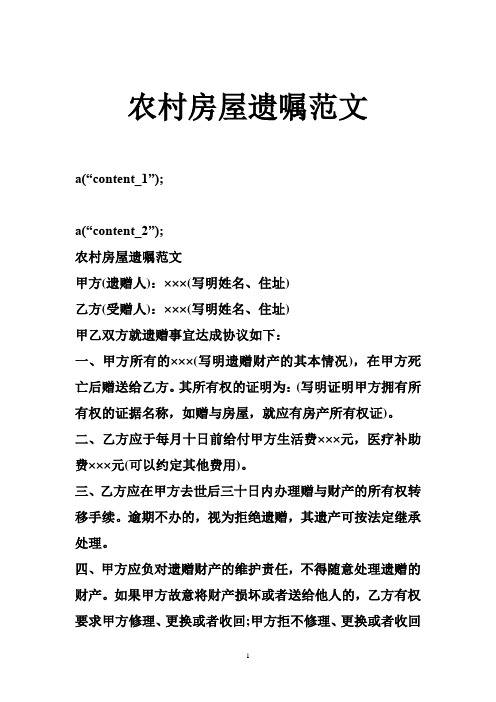 农村房屋遗嘱范文

a(“content_1”);

a(“content_2”);

农村房屋遗嘱范文

甲方(遗赠人)：×××(写明姓名、住址)

乙方(受赠人)：×××(写明姓名、住址)

甲乙双方就遗赠事宜达成协议如下：

一、甲方所有的×××(写明遗赠财产的其本情况)，在甲方死亡后赠送给乙方。其所有权的证明为：(写明证明甲方拥有所有权的证据名称，如赠与房屋，就应有房产所有权证)。

二、乙方应于每月十日前给付甲方生活费×××元，医疗补助费×××元(可以约定其他费用)。

三、乙方应在甲方去世后三十日内办理赠与财产的所有权转移手续。逾期不办的，视为拒绝遗赠，其遗产可按法定继承处理。

四、甲方应负对遗赠财产的维护责任，不得随意处理遗赠的财产。如果甲方故意将财产损坏或者送给他人的，乙方有权要求甲方修理、更换或者收回;甲方拒不修理、更换或者收回

1